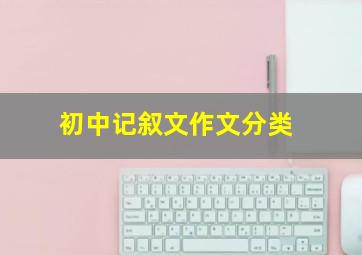 初中记叙文作文分类